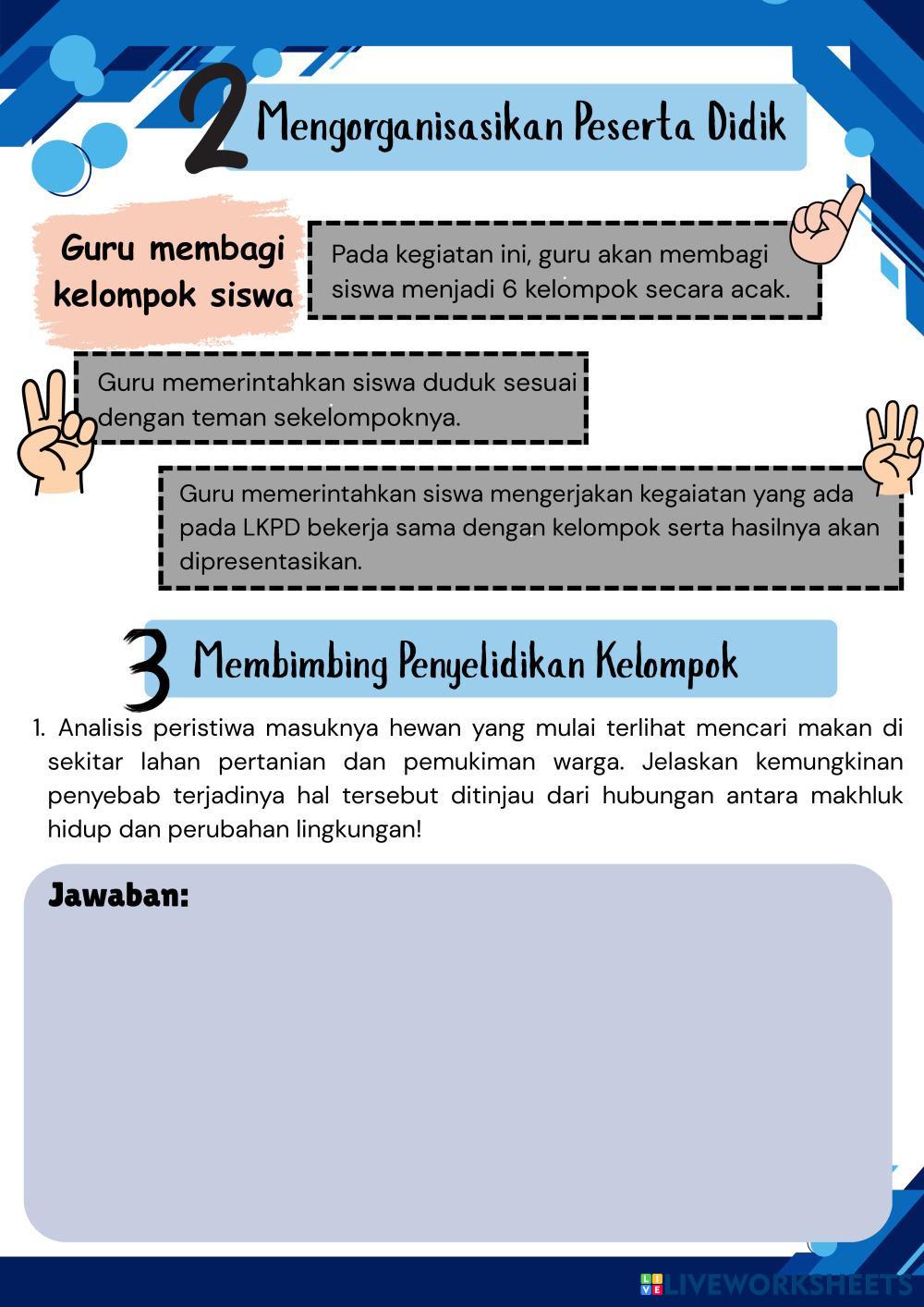 2 Mengorganisasikan Peserta Didik

Guru membagi kelompok siswa

Pada kegiatan ini, guru akan membagi siswa menjadi 6 kelompok secara acak.

Guru memerintahkan siswa duduk sesuai dengan teman sekelompoknya.

Guru memerintahkan siswa mengerjakan kegaiatan yang ada pada LKPD bekerja sama dengan kelompok serta hasilnya akan dipresentasikan.

3 Membimbing Penyelidikan Kelompok

1. Analisis peristiwa masuknya hewan yang mulai terlihat mencari makan di sekitar lahan pertanian dan pemukiman warga. Jelaskan kemungkinan penyebab terjadinya hal tersebut ditinjau dari hubungan antara makhluk hidup dan perubahan lingkungan!

Jawaban:

LIVEWORKSHEETS